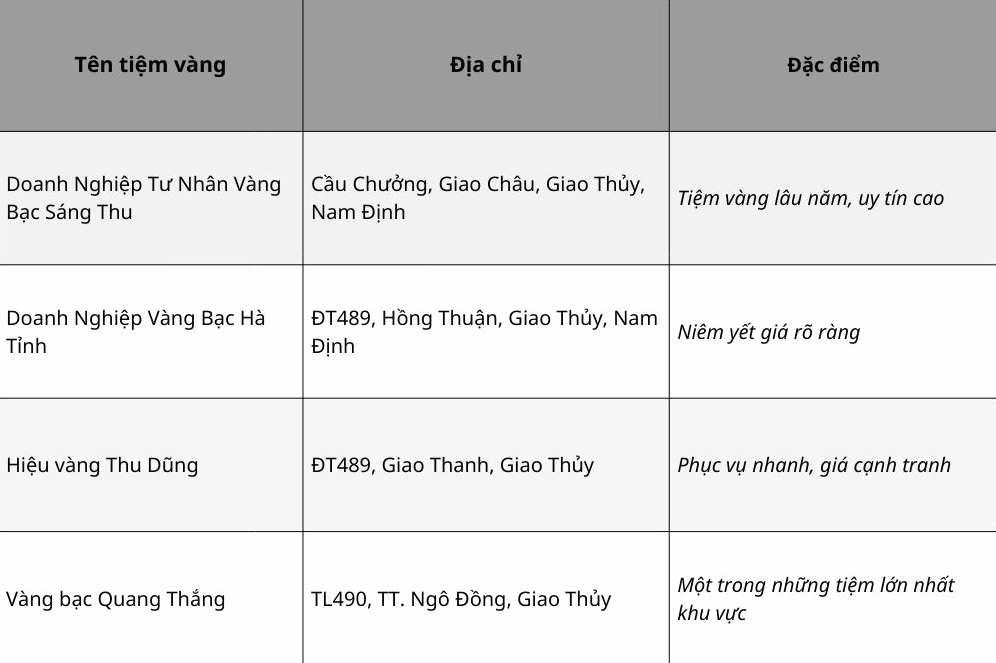 | Tên tiệm vàng | Địa chỉ | Đặc điểm |
|---|---|---|
| Doanh Nghiệp Tư Nhân Vàng Bạc Sáng Thu | Cầu Chưởng, Giao Châu, Giao Thủy, Nam Định | Tiệm vàng lâu năm, uy tín cao |
| Doanh Nghiệp Vàng Bạc Hà Tỉnh | ĐT489, Hồng Thuận, Giao Thủy, Nam Định | Niêm yết giá rõ ràng |
| Hiệu vàng Thu Dũng | ĐT489, Giao Thanh, Giao Thủy | Phục vụ nhanh, giá cạnh tranh |
| Vàng bạc Quang Thắng | TL490, TT. Ngô Đồng, Giao Thủy | Một trong những tiệm lớn nhất khu vực |